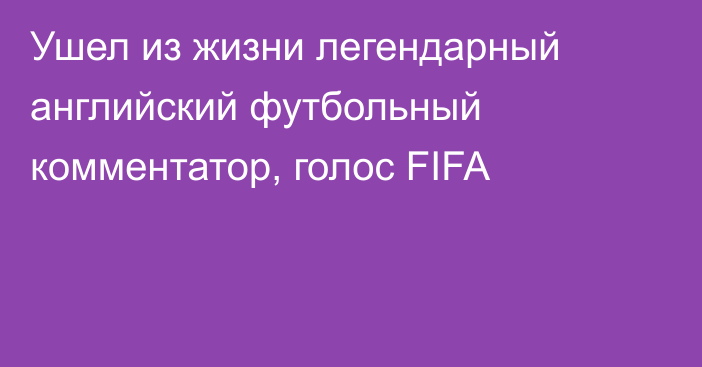 Ушел из жизни легендарный английский футбольный комментатор, голос FIFA